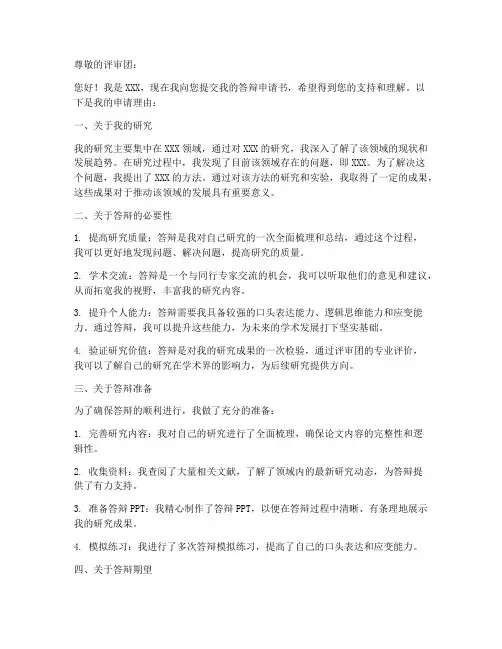 尊敬的评审团：

您好！我是 XXX，现在我向您提交我的答辩申请书，希望得到您的支持和理解。以下是我的申请理由：

一、关于我的研究

我的研究主要集中在 XXX 领域，通过对 XXX 的研究，我深入了解了该领域的现状和发展趋势。在研究过程中，我发现了目前该领域存在的问题，即 XXX。为了解决这个问题，我提出了 XXX 的方法。通过对该方法的研究和实验，我取得了一定的成果，这些成果对于推动该领域的发展具有重要意义。

二、关于答辩的必要性

1. 提高研究质量：答辩是我对自己研究的一次全面梳理和总结，通过这个过程，我可以更好地发现问题、解决问题，提高研究的质量。

2. 学术交流：答辩是一个与同行专家交流的机会，我可以听取他们的意见和建议，从而拓宽我的视野，丰富我的研究内容。

3. 提升个人能力：答辩需要我具备较强的口头表达能力、逻辑思维能力和应变能力。通过答辩，我可以提升这些能力，为未来的学术发展打下坚实基础。

4. 验证研究价值：答辩是对我的研究成果的一次检验，通过评审团的专业评价，我可以了解自己的研究在学术界的影响力，为后续研究提供方向。

三、关于答辩准备

为了确保答辩的顺利进行，我做了充分的准备：

1. 完善研究内容：我对自己的研究进行了全面梳理，确保论文内容的完整性和逻辑性。

2. 收集资料：我查阅了大量相关文献，了解了领域内的最新研究动态，为答辩提供了有力支持。

3. 准备答辩 PPT：我精心制作了答辩 PPT，以便在答辩过程中清晰、有条理地展示我的研究成果。

4. 模拟练习：我进行了多次答辩模拟练习，提高了自己的口头表达和应变能力。

四、关于答辩期望